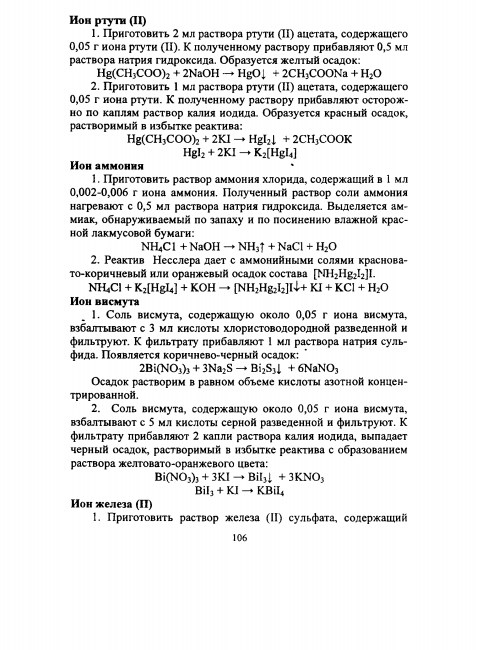 **Ион ртути (II)**

1. Приготовить 2 мл раствора ртути (II) ацетата, содержащего 0,05 г иона ртути (II). К полученному раствору прибавляют 0,5 мл раствора натрия гидроксида. Образуется желтый осадок:

$Hg(CH_3COO)_2 + 2NaOH \rightarrow HgO\downarrow + 2CH_3COONa + H_2O$

2. Приготовить 1 мл раствора ртути (II) ацетата, содержащего 0,05 г иона ртути. К полученному раствору прибавляют осторожно по каплям раствор калия иодида. Образуется красный осадок, растворимый в избытке реактива:

$Hg(CH_3COO)_2 + 2KI \rightarrow HgI_2\downarrow + 2CH_3COOK$

$HgI_2 + 2KI \rightarrow K_2[HgI_4]$

**Ион аммония**

1. Приготовить раствор аммония хлорида, содержащий в 1 мл 0,002-0,006 г иона аммония. Полученный раствор соли аммония нагревают с 0,5 мл раствора натрия гидроксида. Выделяется аммиак, обнаруживаемый по запаху и по посинению влажной красной лакмусовой бумаги:

$NH_4Cl + NaOH \rightarrow NH_3\uparrow + NaCl + H_2O$

2. Реактив Несслера дает с аммонийными солями красновато-коричневый или оранжевый осадок состава $[NH_2Hg_2I_2]I$.

$NH_4Cl + K_2[HgI_4] + KOH \rightarrow [NH_2Hg_2I_2]I\downarrow + KI + KCl + H_2O$

**Ион висмута**

1. Соль висмута, содержащую около 0,05 г иона висмута, взбалтывают с 3 мл кислоты хлористоводородной разведенной и фильтруют. К фильтрату прибавляют 1 мл раствора натрия сульфида. Появляется коричнево-черный осадок:

$2Bi(NO_3)_3 + 3Na_2S \rightarrow Bi_2S_3\downarrow + 6NaNO_3$

Осадок растворим в равном объеме кислоты азотной концентрированной.

2. Соль висмута, содержащую около 0,05 г иона висмута, взбалтывают с 5 мл кислоты серной разведенной и фильтруют. К фильтрату прибавляют 2 капли раствора калия иодида, выпадает черный осадок, растворимый в избытке реактива с образованием раствора желтовато-оранжевого цвета:

$Bi(NO_3)_3 + 3KI \rightarrow BiI_3\downarrow + 3KNO_3$

$BiI_3 + KI \rightarrow KBiI_4$

**Ион железа (II)**

1. Приготовить раствор железа (II) сульфата, содержащий

106